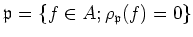 $\mathfrak{p} = \{f \in A; \rho_{\mathfrak{p}}(f) = 0\}$